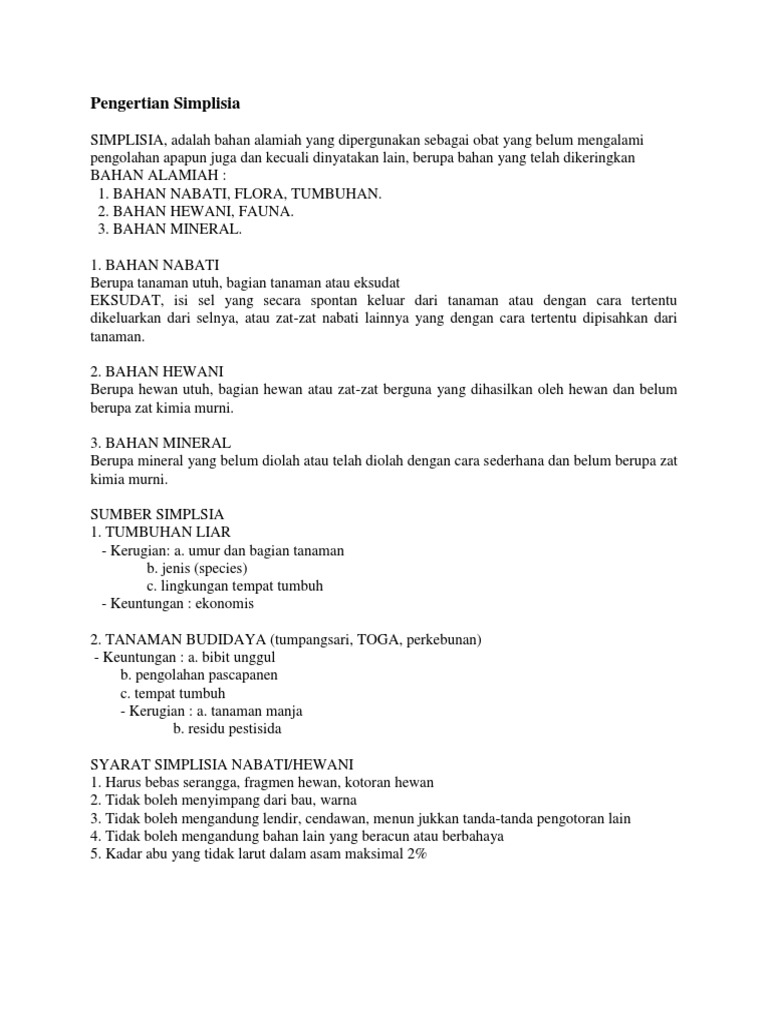 Pengertian Simplisia

SIMPLISIA, adalah bahan alamiah yang dipergunakan sebagai obat yang belum mengalami pengolahan apapun juga dan kecuali dinyatakan lain, berupa bahan yang telah dikeringkan
BAHAN ALAMIAH :
1. BAHAN NABATI, FLORA, TUMBUHAN.
2. BAHAN HEWANI, FAUNA.
3. BAHAN MINERAL.

1. BAHAN NABATI
Berupa tanaman utuh, bagian tanaman atau eksudat
EKSUDAT, isi sel yang secara spontan keluar dari tanaman atau dengan cara tertentu dikeluarkan dari selnya, atau zat-zat nabati lainnya yang dengan cara tertentu dipisahkan dari tanaman.

2. BAHAN HEWANI
Berupa hewan utuh, bagian hewan atau zat-zat berguna yang dihasilkan oleh hewan dan belum berupa zat kimia murni.

3. BAHAN MINERAL
Berupa mineral yang belum diolah atau telah diolah dengan cara sederhana dan belum berupa zat kimia murni.

SUMBER SIMPLSIA
1. TUMBUHAN LIAR
- Kerugian: a. umur dan bagian tanaman
b. jenis (species)
c. lingkungan tempat tumbuh
- Keuntungan : ekonomis

2. TANAMAN BUDIDAYA (tumpangsari, TOGA, perkebunan)
- Keuntungan : a. bibit unggul
b. pengolahan pascapanen
c. tempat tumbuh
- Kerugian : a. tanaman manja
b. residu pestisida

SYARAT SIMPLISIA NABATI/HEWANI
1. Harus bebas serangga, fragmen hewan, kotoran hewan
2. Tidak boleh menyimpang dari bau, warna
3. Tidak boleh mengandung lendir, cendawan, menun jukkan tanda-tanda pengotoran lain
4. Tidak boleh mengandung bahan lain yang beracun atau berbahaya
5. Kadar abu yang tidak larut dalam asam maksimal 2%